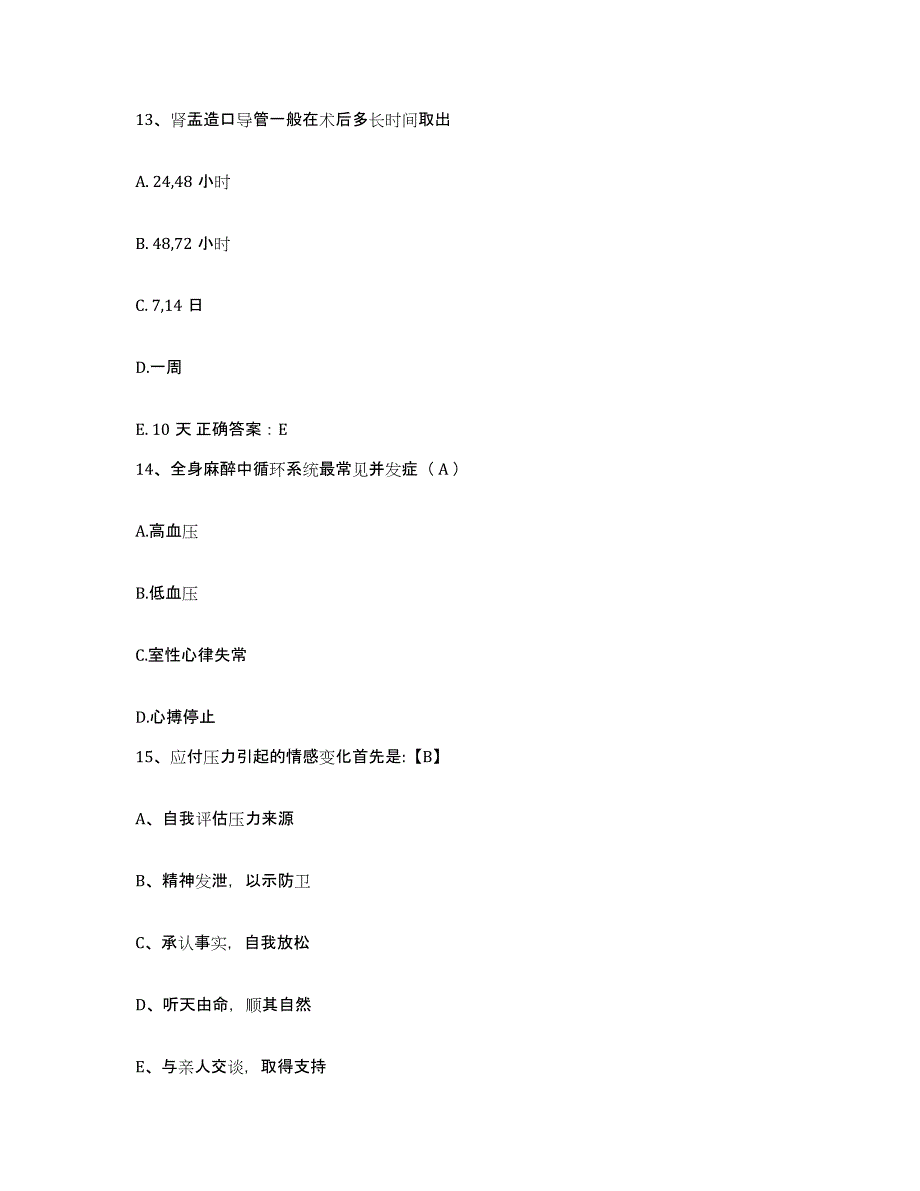 13、肾盂造口导管一般在术后多长时间取出

A. 24,48 小时

B. 48,72 小时

C. 7,14 日

D.一周

E. 10 天 正确答案：E

14、全身麻醉中循环系统最常见并发症（A）

A.高血压

B.低血压

C.室性心律失常

D.心搏停止

15、应付压力引起的情感变化首先是:【B】

A、自我评估压力来源

B、精神发泄，以示防卫

C、承认事实，自我放松

D、听天由命，顺其自然

E、与亲人交谈，取得支持